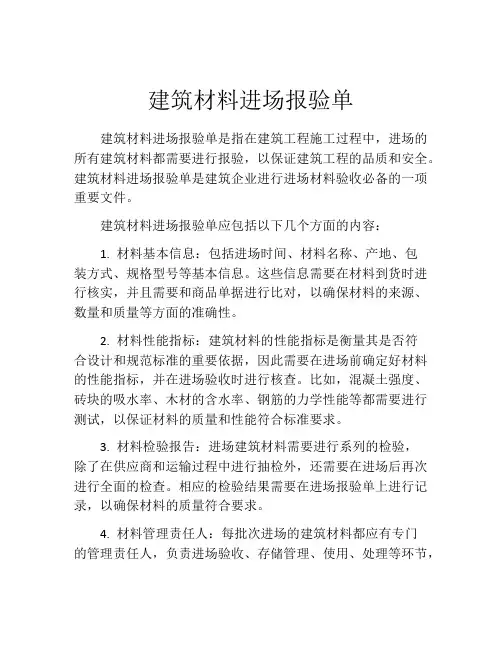 建筑材料进场报验单

建筑材料进场报验单是指在建筑工程施工过程中，进场的所有建筑材料都需要进行报验，以保证建筑工程的品质和安全。建筑材料进场报验单是建筑企业进行进场材料验收必备的一项重要文件。

建筑材料进场报验单应包括以下几个方面的内容：

1. 材料基本信息：包括进场时间、材料名称、产地、包装方式、规格型号等基本信息。这些信息需要在材料到货时进行核实，并且需要和商品单据进行比对，以确保材料的来源、数量和质量等方面的准确性。

2. 材料性能指标：建筑材料的性能指标是衡量其是否符合设计和规范标准的重要依据，因此需要在进场前确定好材料的性能指标，并在进场验收时进行核查。比如，混凝土强度、砖块的吸水率、木材的含水率、钢筋的力学性能等都需要进行测试，以保证材料的质量和性能符合标准要求。

3. 材料检验报告：进场建筑材料需要进行系列的检验，除了在供应商和运输过程中进行抽检外，还需要在进场后再次进行全面的检查。相应的检验结果需要在进场报验单上进行记录，以确保材料的质量符合要求。

4. 材料管理责任人：每批次进场的建筑材料都应有专门的管理责任人，负责进场验收、存储管理、使用、处理等环节，